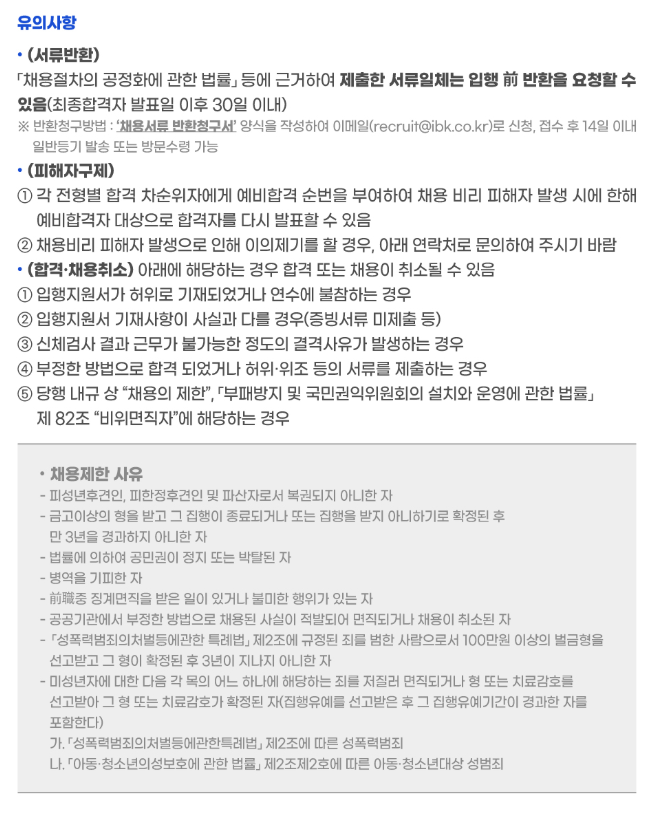 유의사항

• (서류반환)

「채용절차의 공정화에 관한 법률」 등에 근거하여 제출한 서류일체는 입행 前 반환을 요청할 수 있음(최종합격자 발표일 이후 30일 이내)

※ 반환청구방법 : '채용서류 반환청구서' 양식을 작성하여 이메일(recruit@ibk.co.kr)로 신청, 접수 후 14일 이내 일반등기 발송 또는 방문수령 가능

• (피해자구제)

① 각 전형별 합격 차순위자에게 예비합격 순번을 부여하여 채용 비리 피해자 발생 시에 한해 예비합격자 대상으로 합격자를 다시 발표할 수 있음

② 채용비리 피해자 발생으로 인해 이의제기를 할 경우, 아래 연락처로 문의하여 주시기 바람

• (합격·채용취소) 아래에 해당하는 경우 합격 또는 채용이 취소될 수 있음

① 입행지원서가 허위로 기재되었거나 연수에 불참하는 경우

② 입행지원서 기재사항이 사실과 다를 경우(증빙서류 미제출 등)

③ 신체검사 결과 근무가 불가능한 정도의 결격사유가 발생하는 경우

④ 부정한 방법으로 합격 되었거나 허위·위조 등의 서류를 제출하는 경우

⑤ 당행 내규 상 "채용의 제한", 「부패방지 및 국민권익위원회의 설치와 운영에 관한 법률」 제 82조 "비위면직자"에 해당하는 경우

• 채용제한 사유

- 피성년후견인, 피한정후견인 및 파산자로서 복권되지 아니한 자

- 금고이상의 형을 받고 그 집행이 종료되거나 또는 집행을 받지 아니하기로 확정된 후 만 3년을 경과하지 아니한 자

- 법률에 의하여 공민권이 정지 또는 박탈된 자

- 병역을 기피한 자

- 前職중 징계면직을 받은 일이 있거나 불미한 행위가 있는 자

- 공공기관에서 부정한 방법으로 채용된 사실이 적발되어 면직되거나 채용이 취소된 자

- 「성폭력범죄의처벌등에관한 특례법」 제2조에 규정된 죄를 범한 사람으로서 100만원 이상의 벌금형을 선고받고 그 형이 확정된 후 3년이 지나지 아니한 자

- 미성년자에 대한 다음 각 목의 어느 하나에 해당하는 죄를 저질러 면직되거나 형 또는 치료감호를 선고받아 그 형 또는 치료감호가 확정된 자(집행유예를 선고받은 후 그 집행유예기간이 경과한 자를 포함한다)

가. 「성폭력범죄의처벌등에관한특례법」 제2조에 따른 성폭력범죄

나. 「아동·청소년의성보호에 관한 법률」 제2조제2호에 따른 아동·청소년대상 성범죄